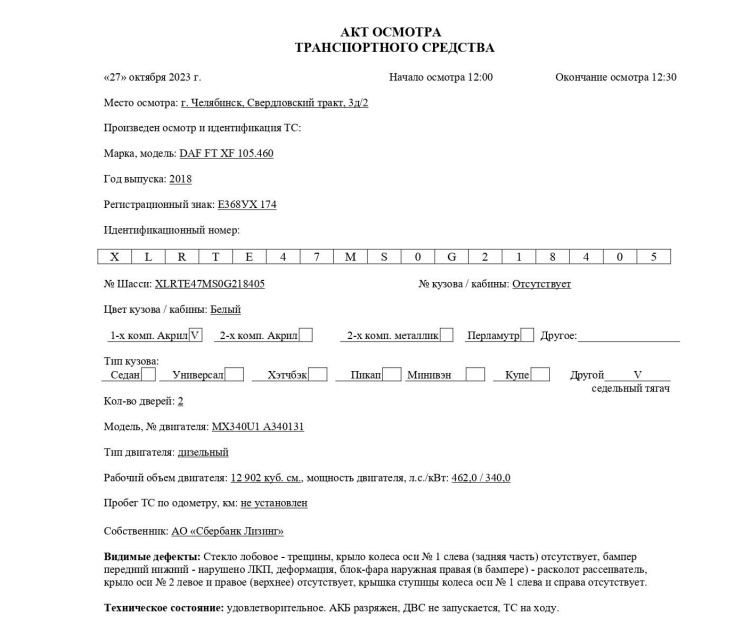 АКТ ОСМОТРА
ТРАНСПОРТНОГО СРЕДСТВА

«27» октября 2023 г. Начало осмотра 12:00 Окончание осмотра 12:30

Место осмотра: г. Челябинск, Свердловский тракт, 3д/2

Произведен осмотр и идентификация ТС:

Марка, модель: DAF FT XF 105.460

Год выпуска: 2018

Регистрационный знак: Е368УХ 174

Идентификационный номер:

| X | L | R | T | E | 4 | 7 | M | S | 0 | G | 2 | 1 | 8 | 4 | 0 | 5 |
|---|---|---|---|---|---|---|---|---|---|---|---|---|---|---|---|---|

№ Шасси: XLRTE47MS0G218405 № кузова / кабины: Отсутствует

Цвет кузова / кабины: Белый

1-х комп. Акрил V 2-х комп. Акрил 2-х комп. металлик Перламутр Другое:

Тип кузова:
Седан Универсал Хэтчбэк Пикап Минивэн Купе Другой V седельный тягач

Кол-во дверей: 2

Модель, № двигателя: MX340U1 A340131

Тип двигателя: дизельный

Рабочий объем двигателя: 12 902 куб. см., мощность двигателя, л.с./кВт: 462,0 / 340,0

Пробег ТС по одометру, км: не установлен

Собственник: АО «Сбербанк Лизинг»

Видимые дефекты: Стекло лобовое - трещины, крыло колеса оси № 1 слева (задняя часть) отсутствует, бампер передний нижний - нарушено ЛКП, деформация, блок-фара наружная правая (в бампере) - расколот рассеиватель, крыло оси № 2 левое и правое (верхнее) отсутствует, крышка ступицы колеса оси № 1 слева и справа отсутствует.

Техническое состояние: удовлетворительное. АКБ разряжен, ДВС не запускается, ТС на ходу.